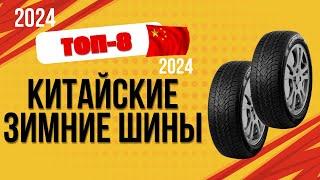 2024

ТОП-8

2024

КИТАЙСКИЕ ЗИМНИЕ ШИНЫ